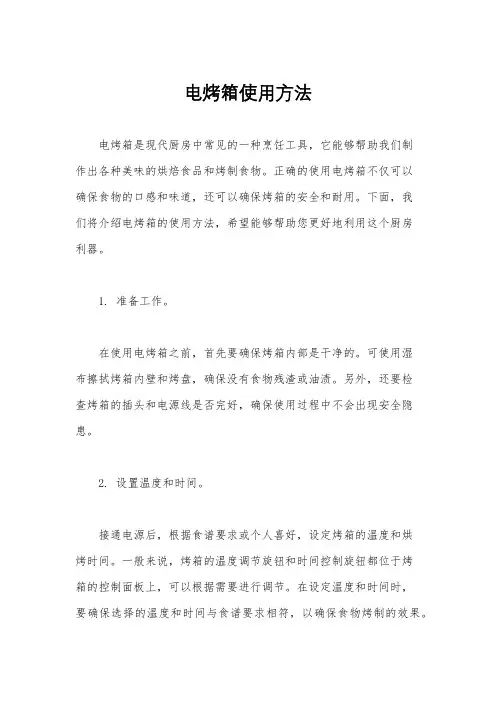 电烤箱使用方法

电烤箱是现代厨房中常见的一种烹饪工具，它能够帮助我们制作出各种美味的烘焙食品和烤制食物。正确的使用电烤箱不仅可以确保食物的口感和味道，还可以确保烤箱的安全和耐用。下面，我们将介绍电烤箱的使用方法，希望能够帮助您更好地利用这个厨房利器。

1. 准备工作。

在使用电烤箱之前，首先要确保烤箱内部是干净的。可使用湿布擦拭烤箱内壁和烤盘，确保没有食物残渣或油渍。另外，还要检查烤箱的插头和电源线是否完好，确保使用过程中不会出现安全隐患。

2. 设置温度和时间。

接通电源后，根据食谱要求或个人喜好，设定烤箱的温度和烘烤时间。一般来说，烤箱的温度调节旋钮和时间控制旋钮都位于烤箱的控制面板上，可以根据需要进行调节。在设定温度和时间时，要确保选择的温度和时间与食谱要求相符，以确保食物烤制的效果。